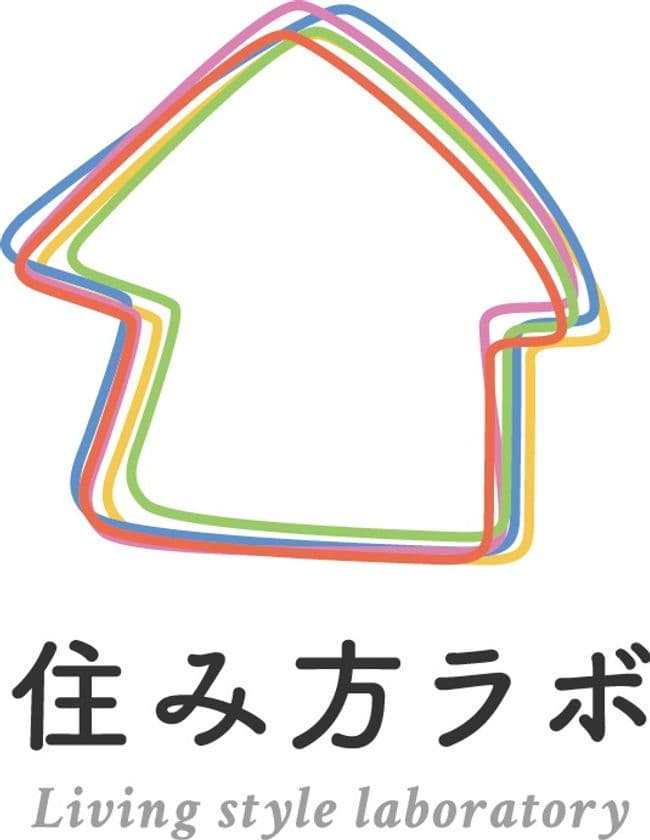 住み方ラボ
Living style laboratory